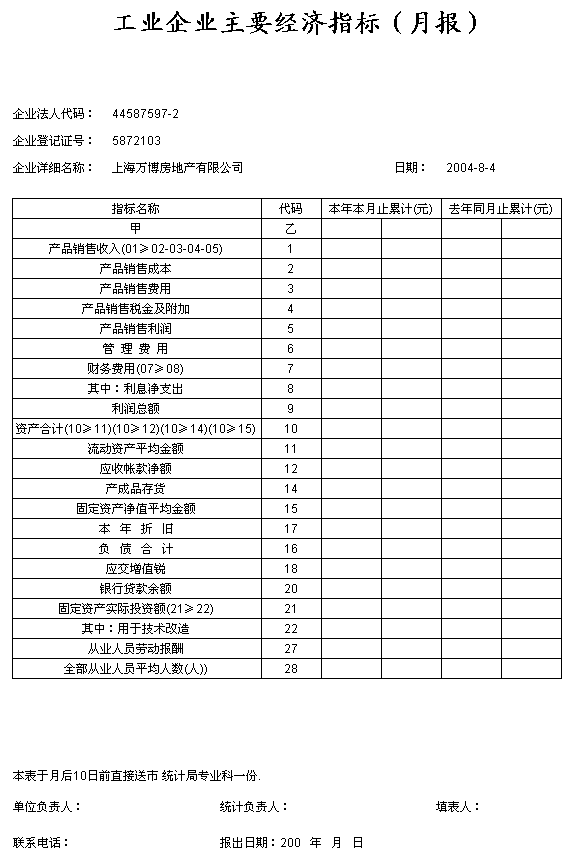 工业企业主要经济指标（月报）

企业法人代码： 44587597-2

企业登记证号： 5872103

企业详细名称： 上海万博房地产有限公司　　日期： 2004-8-4

| 指标名称 | 代码 | 本年本月止累计(元) | | 去年同月止累计(元) | |
|---|---|---|---|---|---|
| 甲 | 乙 | | | | |
| 产品销售收入(01≥02-03-04-05) | 1 | | | | |
| 产品销售成本 | 2 | | | | |
| 产品销售费用 | 3 | | | | |
| 产品销售税金及附加 | 4 | | | | |
| 产品销售利润 | 5 | | | | |
| 管 理 费 用 | 6 | | | | |
| 财务费用(07≥08) | 7 | | | | |
| 其中：利息净支出 | 8 | | | | |
| 利润总额 | 9 | | | | |
| 资产合计(10≥11)(10≥12)(10≥14)(10≥15) | 10 | | | | |
| 流动资产平均金额 | 11 | | | | |
| 应收帐款净额 | 12 | | | | |
| 产成品存货 | 14 | | | | |
| 固定资产净值平均金额 | 15 | | | | |
| 本 年 折 旧 | 17 | | | | |
| 负 债 合 计 | 16 | | | | |
| 应交增值锐 | 18 | | | | |
| 银行贷款余额 | 20 | | | | |
| 固定资产实际投资额(21≥22) | 21 | | | | |
| 其中：用于技术改造 | 22 | | | | |
| 从业人员劳动报酬 | 27 | | | | |
| 全部从业人员平均人数(人)) | 28 | | | | |

本表于月后10日前直接送市 统计局专业科一份.

单位负责人：　　统计负责人：　　填表人：

联系电话：　　报出日期：200 年 月 日